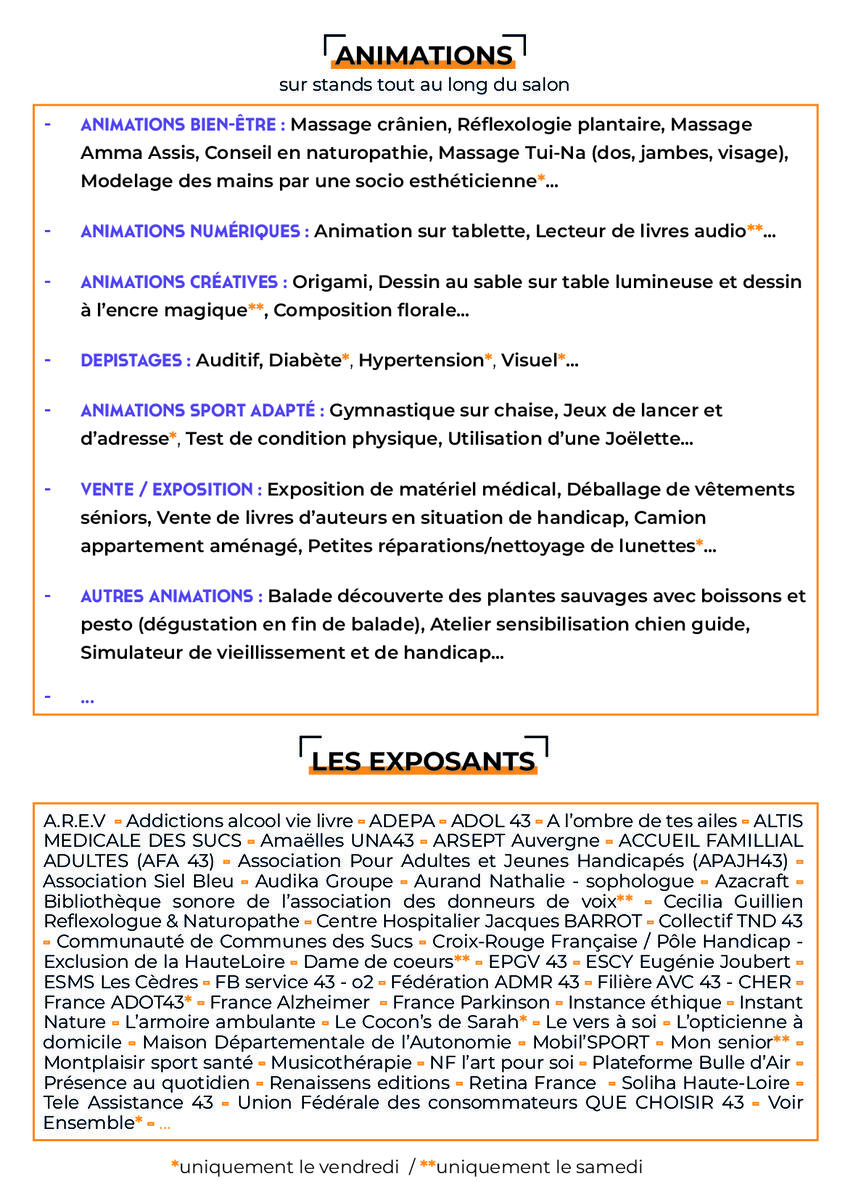 ANIMATIONS
sur stands tout au long du salon

- ANIMATIONS BIEN-ÊTRE : Massage crânien, Réflexologie plantaire, Massage Amma Assis, Conseil en naturopathie, Massage Tui-Na (dos, jambes, visage), Modelage des mains par une socio esthéticienne*...

- ANIMATIONS NUMÉRIQUES : Animation sur tablette, Lecteur de livres audio**...

- ANIMATIONS CRÉATIVES : Origami, Dessin au sable sur table lumineuse et dessin à l'encre magique**, Composition florale...

- DEPISTAGES : Auditif, Diabète*, Hypertension*, Visuel*...

- ANIMATIONS SPORT ADAPTÉ : Gymnastique sur chaise, Jeux de lancer et d'adresse*, Test de condition physique, Utilisation d'une Joëlette...

- VENTE / EXPOSITION : Exposition de matériel médical, Déballage de vêtements séniors, Vente de livres d'auteurs en situation de handicap, Camion appartement aménagé, Petites réparations/nettoyage de lunettes*...

- AUTRES ANIMATIONS : Balade découverte des plantes sauvages avec boissons et pesto (dégustation en fin de balade), Atelier sensibilisation chien guide, Simulateur de vieillissement et de handicap...

- ...

LES EXPOSANTS

A.R.E.V - Addictions alcool vie livre - ADEPA - ADOL 43 - A l'ombre de tes ailes - ALTIS MEDICALE DES SUCS - Amaëlles UNA43 - ARSEPT Auvergne - ACCUEIL FAMILLIAL ADULTES (AFA 43) - Association Pour Adultes et Jeunes Handicapés (APAJH43) - Association Siel Bleu - Audika Groupe - Aurand Nathalie - sophologue - Azacraft - Bibliothèque sonore de l'association des donneurs de voix** - Cecilia Guillien Reflexologue & Naturopathe - Centre Hospitalier Jacques BARROT - Collectif TND 43 - Communauté de Communes des Sucs - Croix-Rouge Française / Pôle Handicap - Exclusion de la HauteLoire - Dame de coeurs** - EPGV 43 - ESCY Eugénie Joubert - ESMS Les Cèdres - FB service 43 - o2 - Fédération ADMR 43 - Filière AVC 43 - CHER - France ADOT43* - France Alzheimer - France Parkinson - Instance éthique - Instant Nature - L'armoire ambulante - Le Cocon's de Sarah* - Le vers à soi - L'opticienne à domicile - Maison Départementale de l'Autonomie - Mobil'SPORT - Mon senior** - Montplaisir sport santé - Musicothérapie - NF l'art pour soi - Plateforme Bulle d'Air - Présence au quotidien - Renaissens editions - Retina France - Soliha Haute-Loire - Tele Assistance 43 - Union Fédérale des consommateurs QUE CHOISIR 43 - Voir Ensemble* - ...

*uniquement le vendredi / **uniquement le samedi